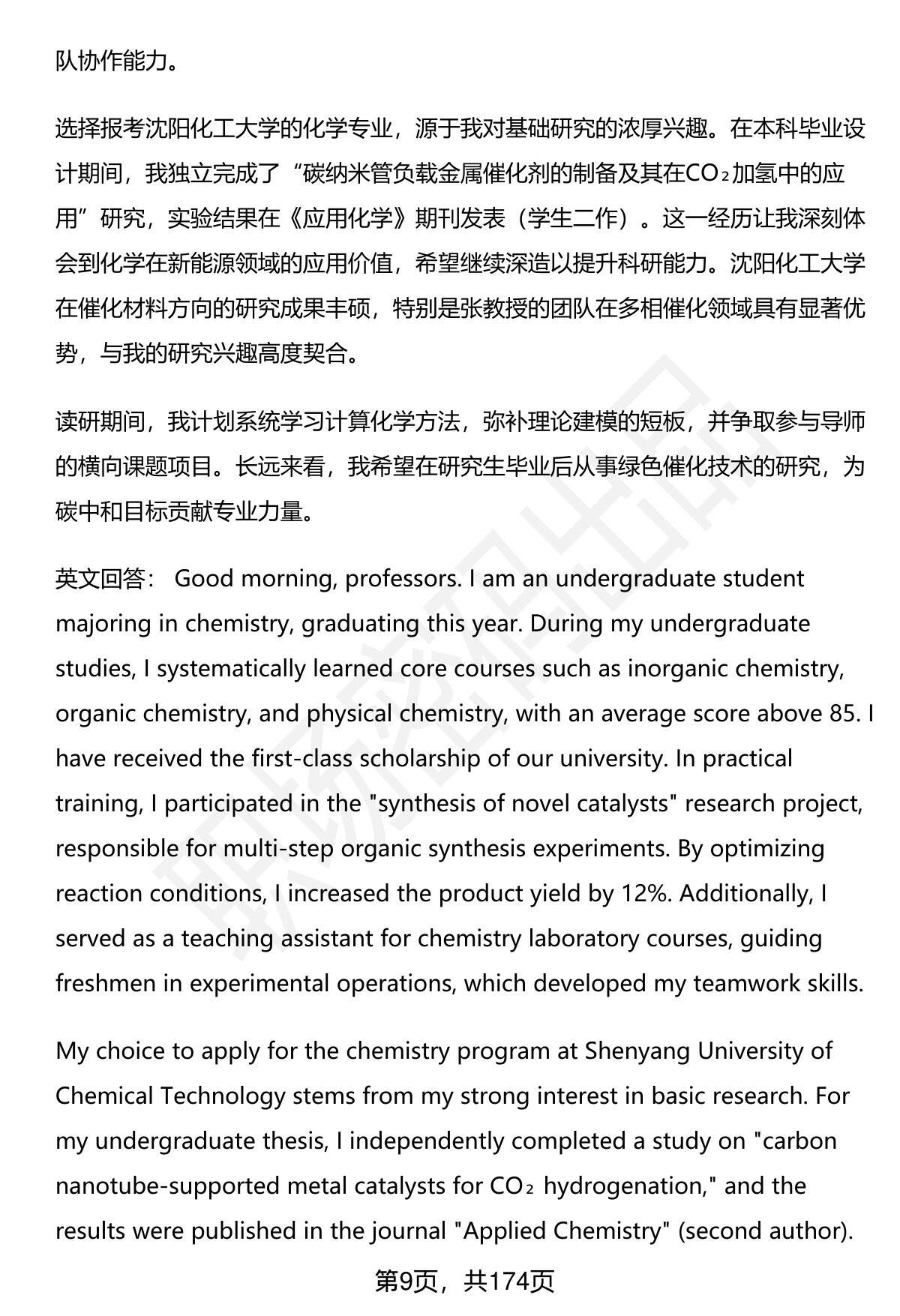 队协作能力。

选择报考沈阳化工大学的化学专业，源于我对基础研究的浓厚兴趣。在本科毕业设计期间，我独立完成了“碳纳米管负载金属催化剂的制备及其在$CO_2$加氢中的应用”研究，实验结果在《应用化学》期刊发表（学生二作）。这一经历让我深刻体会到化学在新能源领域的应用价值，希望继续深造以提升科研能力。沈阳化工大学在催化材料方向的研究成果丰硕，特别是张教授的团队在多相催化领域具有显著优势，与我的研究兴趣高度契合。

读研期间，我计划系统学习计算化学方法，弥补理论建模的短板，并争取参与导师的横向课题项目。长远来看，我希望在研究生毕业后从事绿色催化技术的研究，为碳中和目标贡献专业力量。

英文回答： Good morning, professors. I am an undergraduate student majoring in chemistry, graduating this year. During my undergraduate studies, I systematically learned core courses such as inorganic chemistry, organic chemistry, and physical chemistry, with an average score above 85. I have received the first-class scholarship of our university. In practical training, I participated in the "synthesis of novel catalysts" research project, responsible for multi-step organic synthesis experiments. By optimizing reaction conditions, I increased the product yield by 12%. Additionally, I served as a teaching assistant for chemistry laboratory courses, guiding freshmen in experimental operations, which developed my teamwork skills.

My choice to apply for the chemistry program at Shenyang University of Chemical Technology stems from my strong interest in basic research. For my undergraduate thesis, I independently completed a study on "carbon nanotube-supported metal catalysts for $CO_2$ hydrogenation," and the results were published in the journal "Applied Chemistry" (second author).

第9页，共174页